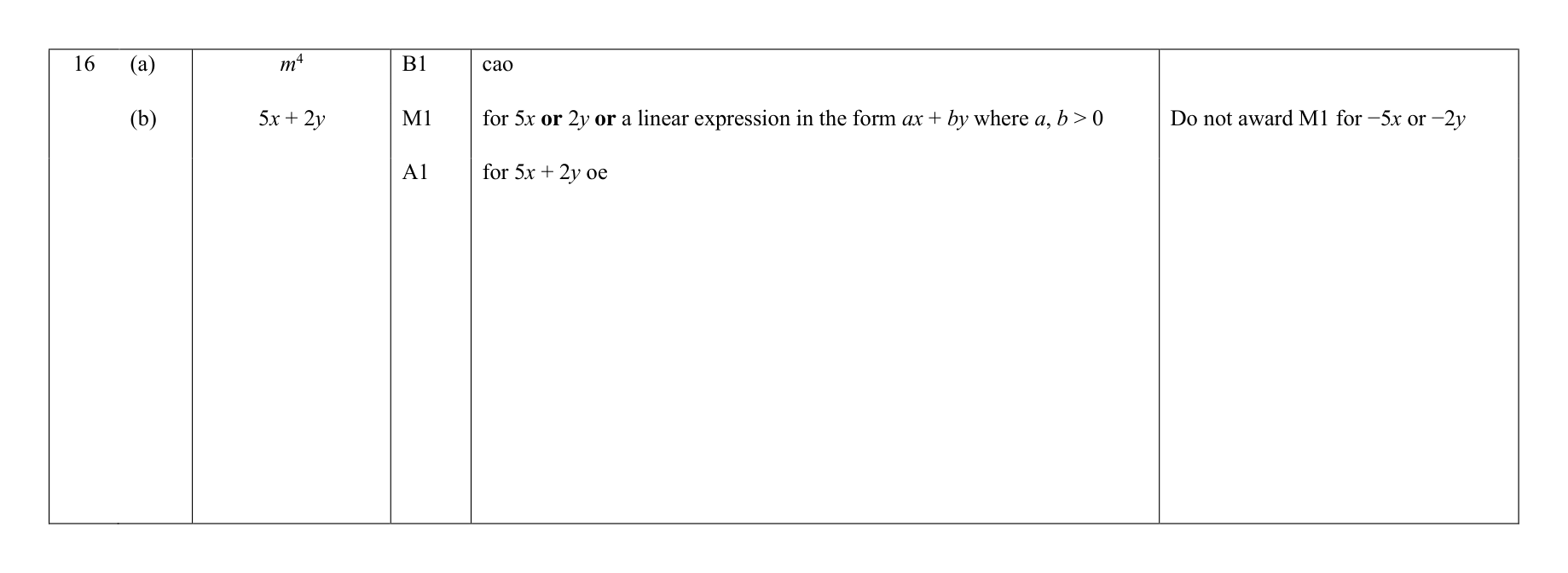 | 16 (a) | $m^4$ | B1 | cao | |
|---|---|---|---|---|
| (b) | $5x + 2y$ | M1 | for $5x$ **or** $2y$ **or** a linear expression in the form $ax + by$ where $a, b > 0$ | Do not award M1 for $-5x$ or $-2y$ |
| | | A1 | for $5x + 2y$ oe | |